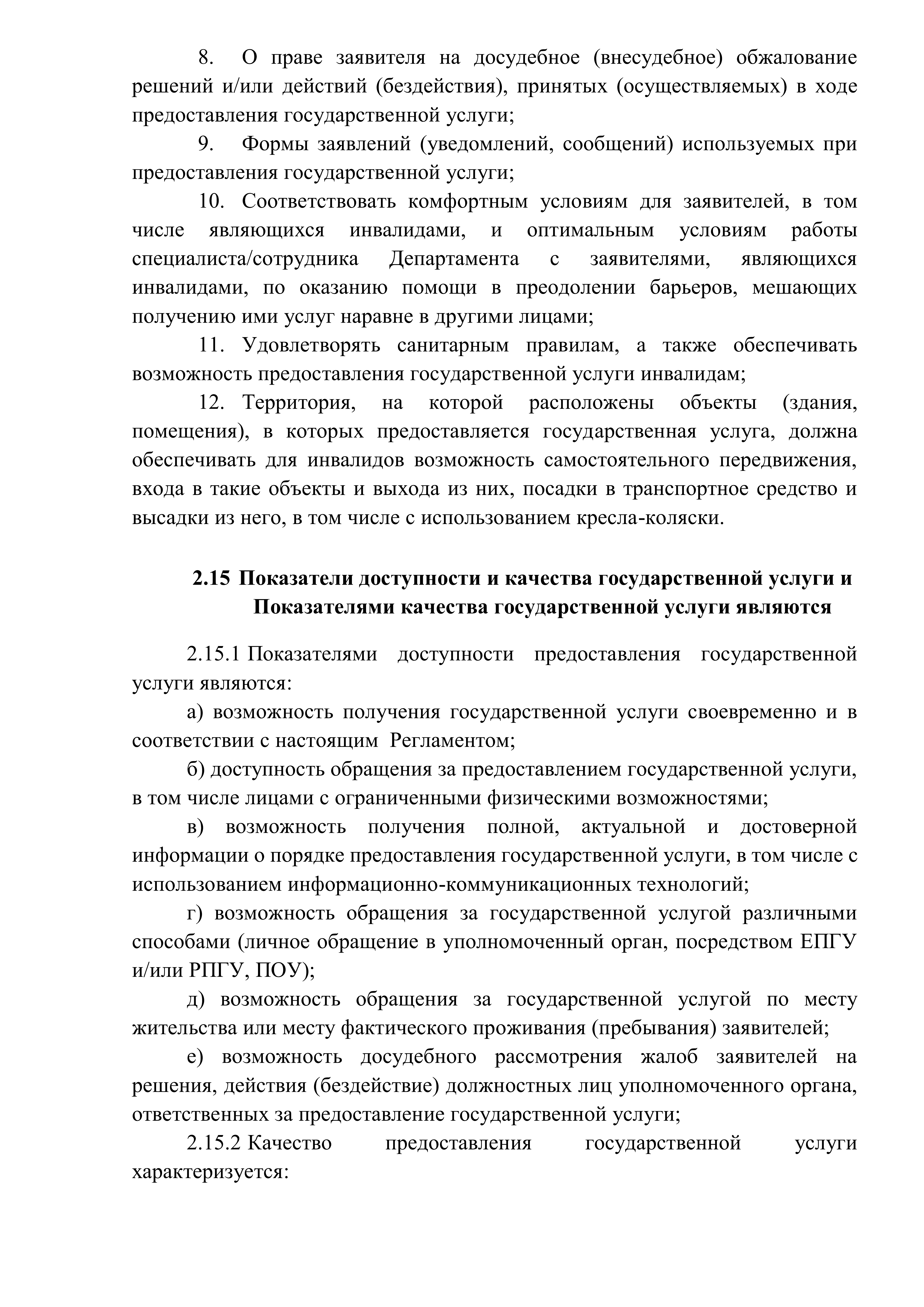 8. О праве заявителя на досудебное (внесудебное) обжалование решений и/или действий (бездействия), принятых (осуществляемых) в ходе предоставления государственной услуги;

9. Формы заявлений (уведомлений, сообщений) используемых при предоставления государственной услуги;

10. Соответствовать комфортным условиям для заявителей, в том числе являющихся инвалидами, и оптимальным условиям работы специалиста/сотрудника Департамента с заявителями, являющихся инвалидами, по оказанию помощи в преодолении барьеров, мешающих получению ими услуг наравне в другими лицами;

11. Удовлетворять санитарным правилам, а также обеспечивать возможность предоставления государственной услуги инвалидам;

12. Территория, на которой расположены объекты (здания, помещения), в которых предоставляется государственная услуга, должна обеспечивать для инвалидов возможность самостоятельного передвижения, входа в такие объекты и выхода из них, посадки в транспортное средство и высадки из него, в том числе с использованием кресла-коляски.

2.15 Показатели доступности и качества государственной услуги и Показателями качества государственной услуги являются

2.15.1 Показателями доступности предоставления государственной услуги являются:

а) возможность получения государственной услуги своевременно и в соответствии с настоящим Регламентом;

б) доступность обращения за предоставлением государственной услуги, в том числе лицами с ограниченными физическими возможностями;

в) возможность получения полной, актуальной и достоверной информации о порядке предоставления государственной услуги, в том числе с использованием информационно-коммуникационных технологий;

г) возможность обращения за государственной услугой различными способами (личное обращение в уполномоченный орган, посредством ЕПГУ и/или РПГУ, ПОУ);

д) возможность обращения за государственной услугой по месту жительства или месту фактического проживания (пребывания) заявителей;

е) возможность досудебного рассмотрения жалоб заявителей на решения, действия (бездействие) должностных лиц уполномоченного органа, ответственных за предоставление государственной услуги;

2.15.2 Качество предоставления государственной услуги характеризуется: